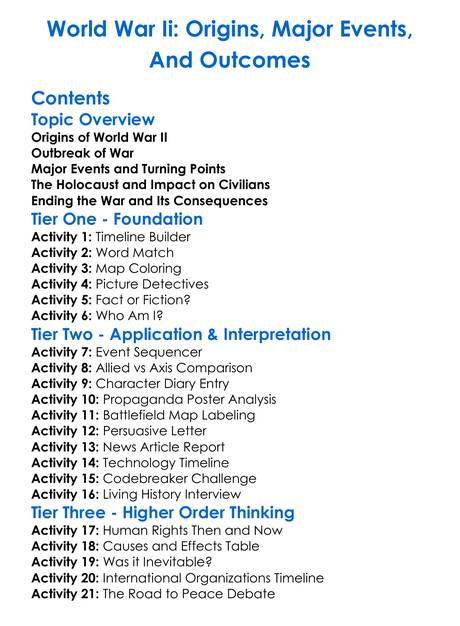 World War Ii: Origins, Major Events, And Outcomes

Contents

Topic Overview

Origins of World War II
Outbreak of War
Major Events and Turning Points
The Holocaust and Impact on Civilians
Ending the War and Its Consequences

Tier One - Foundation

Activity 1: Timeline Builder
Activity 2: Word Match
Activity 3: Map Coloring
Activity 4: Picture Detectives
Activity 5: Fact or Fiction?
Activity 6: Who Am I?

Tier Two - Application & Interpretation

Activity 7: Event Sequencer
Activity 8: Allied vs Axis Comparison
Activity 9: Character Diary Entry
Activity 10: Propaganda Poster Analysis
Activity 11: Battlefield Map Labeling
Activity 12: Persuasive Letter
Activity 13: News Article Report
Activity 14: Technology Timeline
Activity 15: Codebreaker Challenge
Activity 16: Living History Interview

Tier Three - Higher Order Thinking

Activity 17: Human Rights Then and Now
Activity 18: Causes and Effects Table
Activity 19: Was it Inevitable?
Activity 20: International Organizations Timeline
Activity 21: The Road to Peace Debate